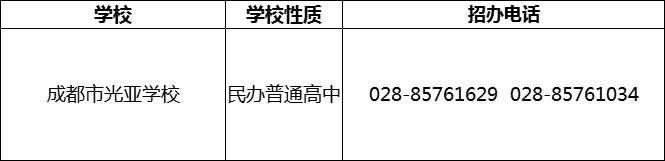 | 学校 | 学校性质 | 招办电话 |
|---|---|---|
| 成都市光亚学校 | 民办普通高中 | 028-85761629 028-85761034 |